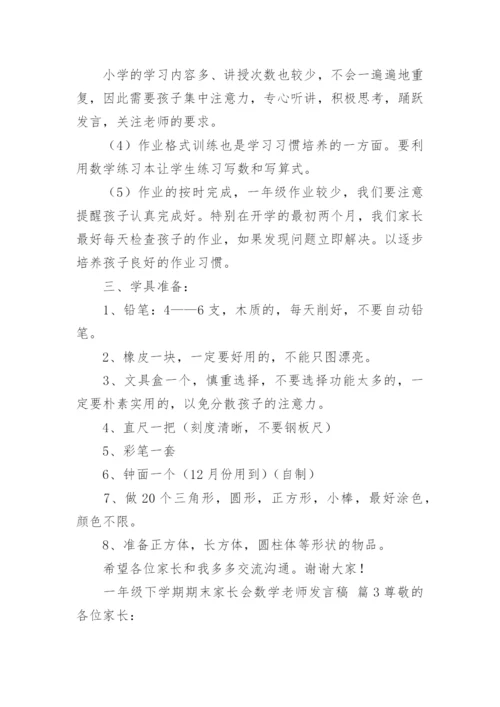 小学的学习内容多、讲授次数也较少，不会一遍遍地重复，因此需要孩子集中注意力，专心听讲，积极思考，踊跃发言，关注老师的要求。

（4）作业格式训练也是学习习惯培养的一方面。要利用数学练习本让学生练习写数和写算式。

（5）作业的按时完成，一年级作业较少，我们要注意提醒孩子认真完成好。特别在开学的最初两个月，我们家长最好每天检查孩子的作业，如果发现问题立即解决。以逐步培养孩子良好的作业习惯。

三、学具准备：

1、铅笔：4——6支，木质的，每天削好，不要自动铅笔。

2、橡皮一块，一定要好用的，不能只图漂亮。

3、文具盒一个，慎重选择，不要选择功能太多的，一定要朴素实用的，以免分散孩子的注意力。

4、直尺一把（刻度清晰，不要钢板尺）

5、彩笔一套

6、钟面一个（12月份用到）（自制）

7、做20个三角形，圆形，正方形，小棒，最好涂色，颜色不限。

8、准备正方体，长方体，圆柱体等形状的物品。

希望各位家长和我多多交流沟通。谢谢大家！

一年级下学期期末家长会数学老师发言稿 篇3尊敬的各位家长：